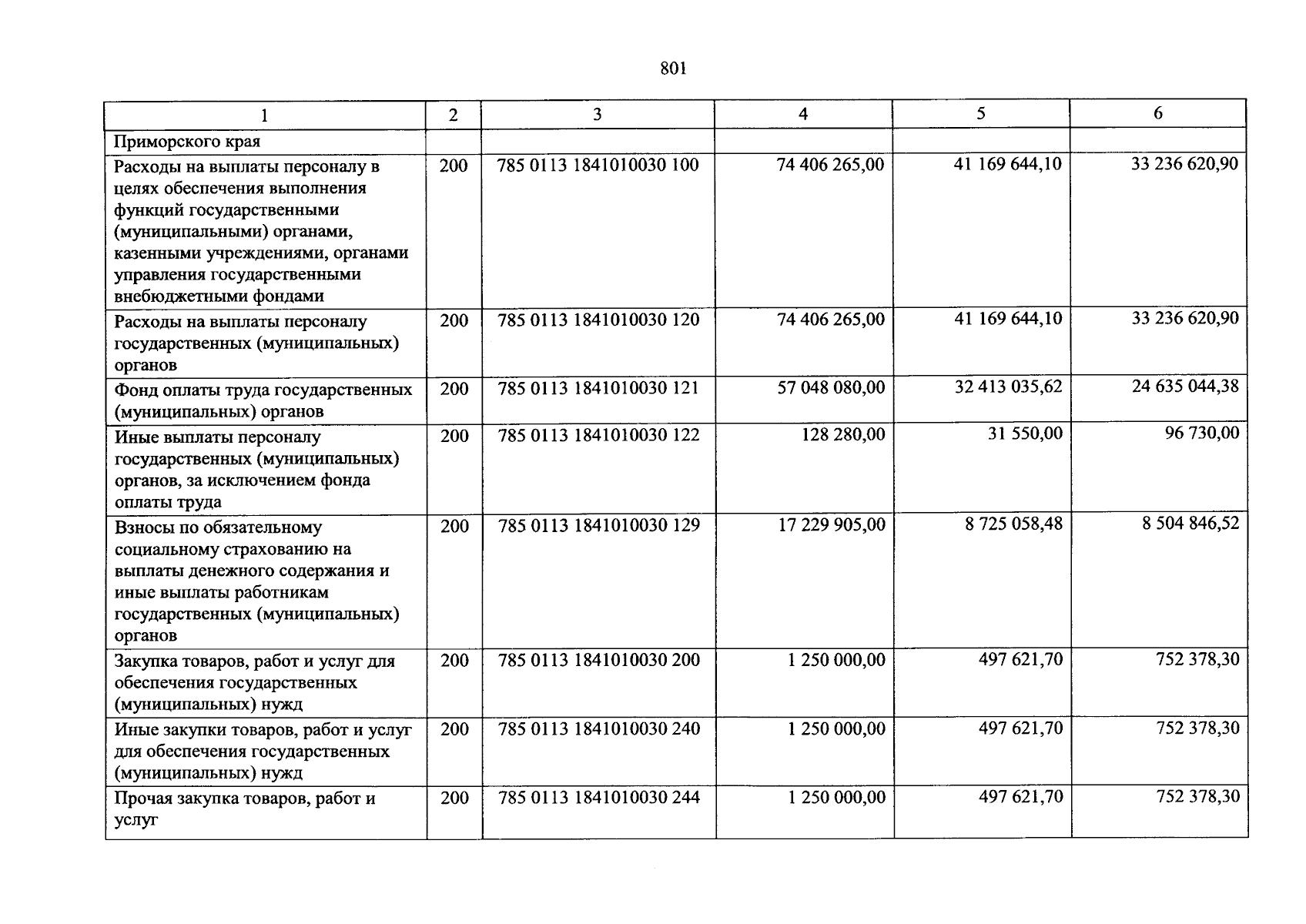 801

| 1 | 2 | 3 | 4 | 5 | 6 |
|---|---|---|---|---|---|
| Приморского края | | | | | |
| Расходы на выплаты персоналу в целях обеспечения выполнения функций государственными (муниципальными) органами, казенными учреждениями, органами управления государственными внебюджетными фондами | 200 | 785 0113 1841010030 100 | 74 406 265,00 | 41 169 644,10 | 33 236 620,90 |
| Расходы на выплаты персоналу государственных (муниципальных) органов | 200 | 785 0113 1841010030 120 | 74 406 265,00 | 41 169 644,10 | 33 236 620,90 |
| Фонд оплаты труда государственных (муниципальных) органов | 200 | 785 0113 1841010030 121 | 57 048 080,00 | 32 413 035,62 | 24 635 044,38 |
| Иные выплаты персоналу государственных (муниципальных) органов, за исключением фонда оплаты труда | 200 | 785 0113 1841010030 122 | 128 280,00 | 31 550,00 | 96 730,00 |
| Взносы по обязательному социальному страхованию на выплаты денежного содержания и иные выплаты работникам государственных (муниципальных) органов | 200 | 785 0113 1841010030 129 | 17 229 905,00 | 8 725 058,48 | 8 504 846,52 |
| Закупка товаров, работ и услуг для обеспечения государственных (муниципальных) нужд | 200 | 785 0113 1841010030 200 | 1 250 000,00 | 497 621,70 | 752 378,30 |
| Иные закупки товаров, работ и услуг для обеспечения государственных (муниципальных) нужд | 200 | 785 0113 1841010030 240 | 1 250 000,00 | 497 621,70 | 752 378,30 |
| Прочая закупка товаров, работ и услуг | 200 | 785 0113 1841010030 244 | 1 250 000,00 | 497 621,70 | 752 378,30 |